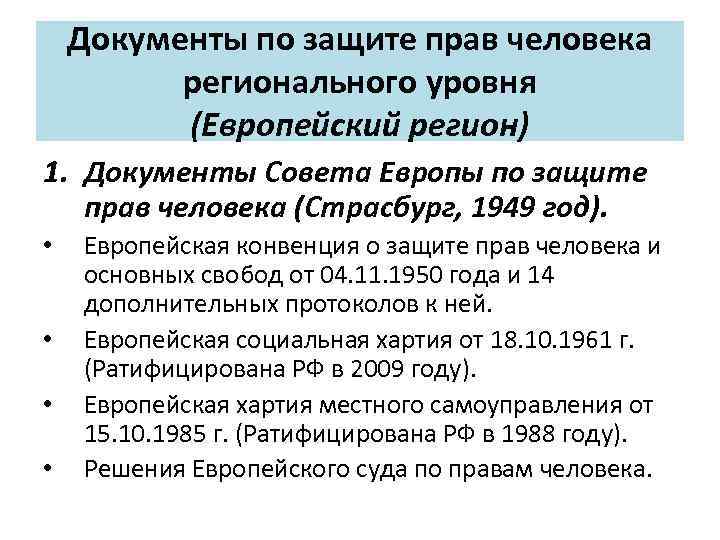 Документы по защите прав человека регионального уровня
(Европейский регион)

1. Документы Совета Европы по защите прав человека (Страсбург, 1949 год).

• Европейская конвенция о защите прав человека и основных свобод от 04.11.1950 года и 14 дополнительных протоколов к ней.
• Европейская социальная хартия от 18.10.1961 г. (Ратифицирована РФ в 2009 году).
• Европейская хартия местного самоуправления от 15.10.1985 г. (Ратифицирована РФ в 1988 году).
• Решения Европейского суда по правам человека.